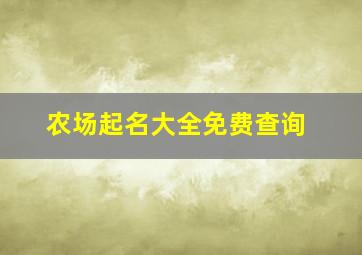 农场起名大全免费查询